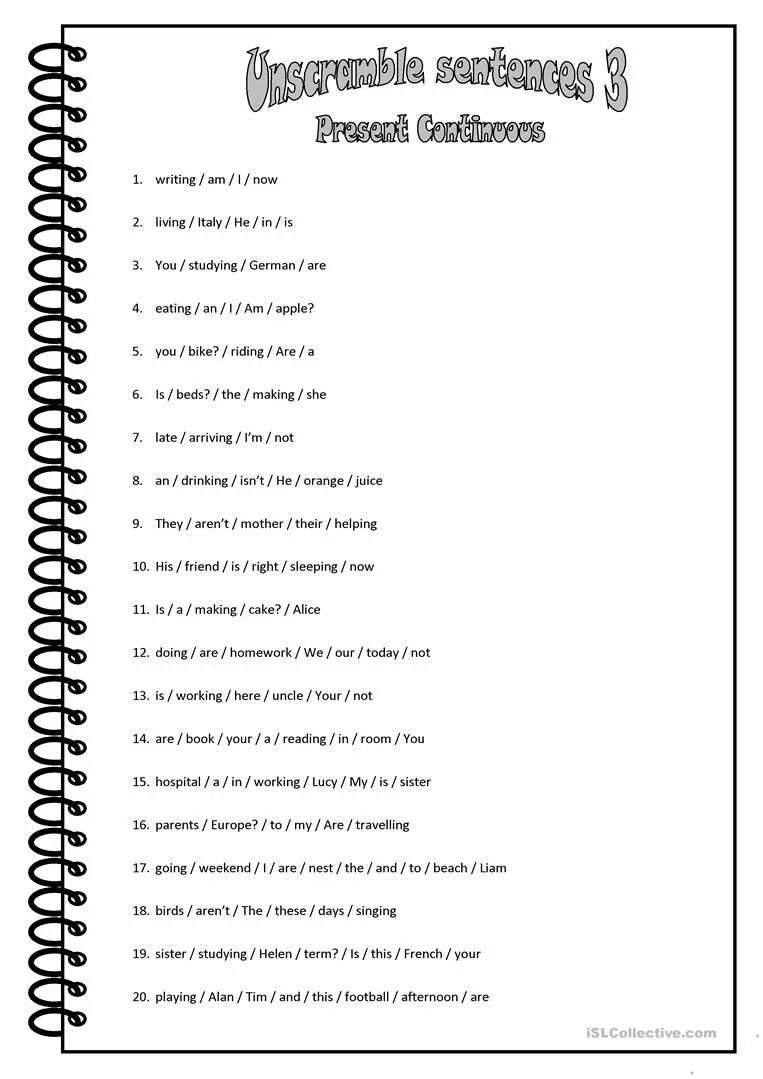 Unscramble sentences 3
Present Continuous

1. writing / am / I / now

2. living / Italy / He / in / is

3. You / studying / German / are

4. eating / an / I / Am / apple?

5. you / bike? / riding / Are / a

6. Is / beds? / the / making / she

7. late / arriving / I'm / not

8. an / drinking / isn't / He / orange / juice

9. They / aren't / mother / their / helping

10. His / friend / is / right / sleeping / now

11. Is / a / making / cake? / Alice

12. doing / are / homework / We / our / today / not

13. is / working / here / uncle / Your / not

14. are / book / your / a / reading / in / room / You

15. hospital / a / in / working / Lucy / My / is / sister

16. parents / Europe? / to / my / Are / travelling

17. going / weekend / I / are / nest / the / and / to / beach / Liam

18. birds / aren't / The / these / days / singing

19. sister / studying / Helen / term? / Is / this / French / your

20. playing / Alan / Tim / and / this / football / afternoon / are

iSLCollective.com